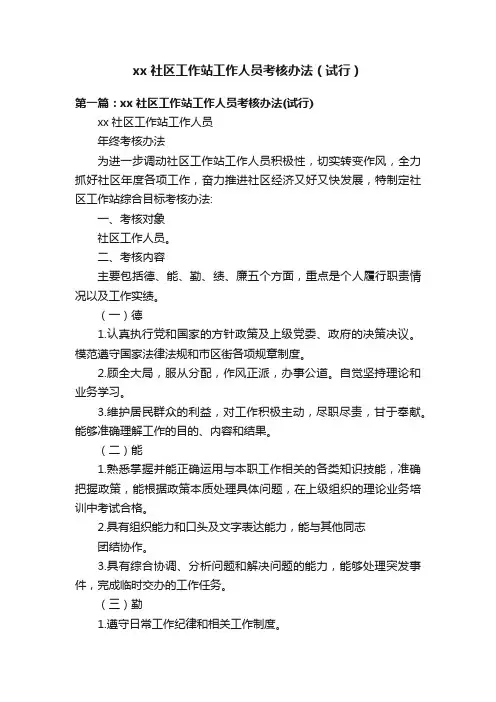 xx 社区工作站工作人员考核办法（试行）

第一篇：xx 社区工作站工作人员考核办法(试行)

xx 社区工作站工作人员

年终考核办法

为进一步调动社区工作站工作人员积极性，切实转变作风，全力抓好社区年度各项工作，奋力推进社区经济又好又快发展，特制定社区工作站综合目标考核办法:

一、考核对象

社区工作人员。

二、考核内容

主要包括德、能、勤、绩、廉五个方面，重点是个人履行职责情况以及工作实绩。

（一）德

1.认真执行党和国家的方针政策及上级党委、政府的决策决议。模范遵守国家法律法规和市区街各项规章制度。

2.顾全大局，服从分配，作风正派，办事公道。自觉坚持理论和业务学习。

3.维护居民群众的利益，对工作积极主动，尽职尽责，甘于奉献。能够准确理解工作的目的、内容和结果。

（二）能

1.熟悉掌握并能正确运用与本职工作相关的各类知识技能，准确把握政策，能根据政策本质处理具体问题，在上级组织的理论业务培训中考试合格。

2.具有组织能力和口头及文字表达能力，能与其他同志

团结协作。

3.具有综合协调、分析问题和解决问题的能力，能够处理突发事件，完成临时交办的工作任务。

（三）勤

1.遵守日常工作纪律和相关工作制度。